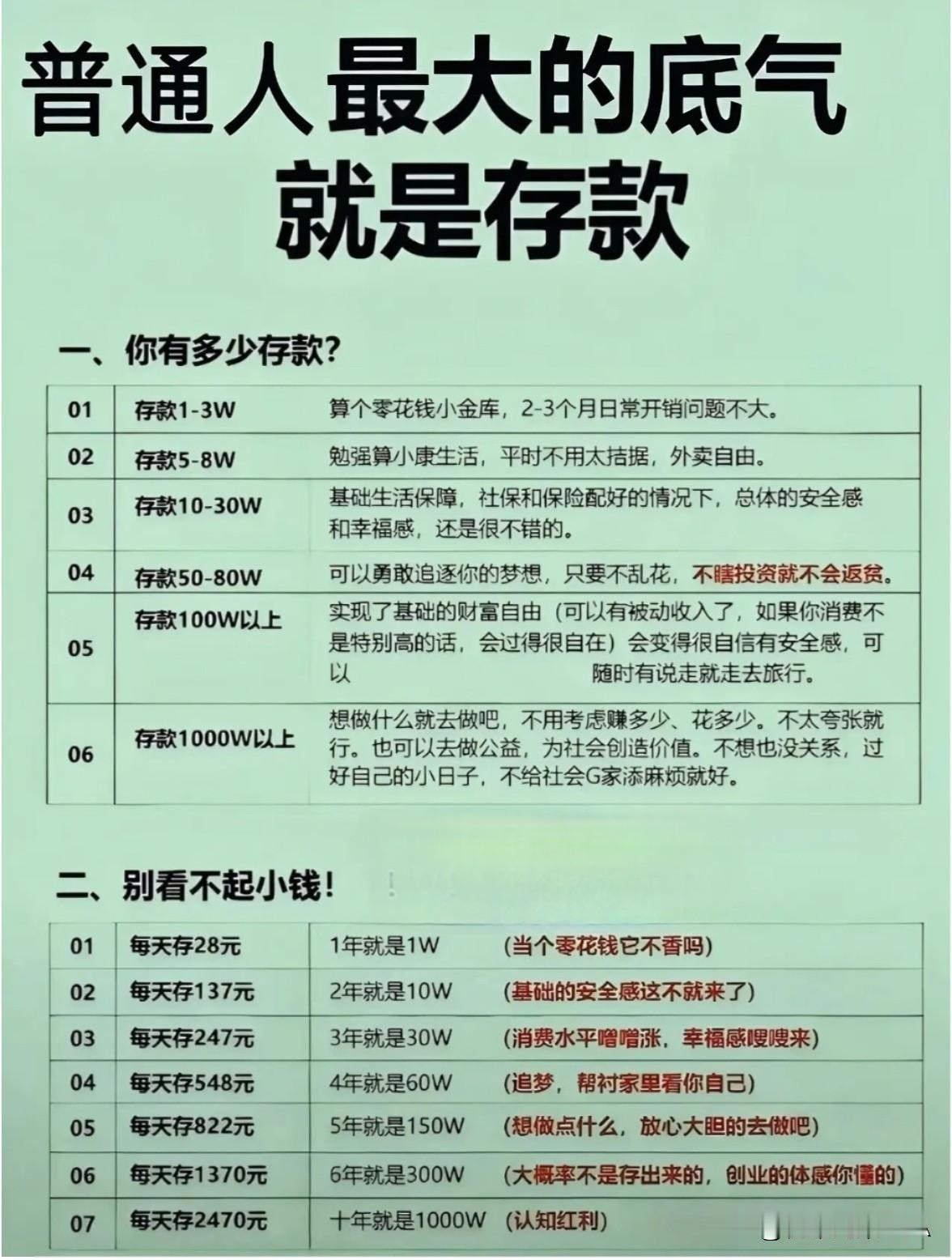 普通人最大的底气
就是存款

一、你有多少存款?

| 01 | 存款1-3W | 算个零花钱小金库，2-3个月日常开销问题不大。 |
|---|---|---|
| 02 | 存款5-8W | 勉强算小康生活，平时不用太拮据，外卖自由。 |
| 03 | 存款10-30W | 基础生活保障，社保和保险配好的情况下，总体的安全感和幸福感，还是很不错的。 |
| 04 | 存款50-80W | 可以勇敢追逐你的梦想，只要不乱花，不瞎投资就不会返贫。 |
| 05 | 存款100W以上 | 实现了基础的财富自由（可以有被动收入了，如果你消费不是特别高的话，会过得很自在）会变得很自信有安全感，可以 随时有说走就走去旅行。 |
| 06 | 存款1000W以上 | 想做什么就去做吧，不用考虑赚多少、花多少。不太夸张就行。也可以去做公益，为社会创造价值。不想也没关系，过好自己的小日子，不给社会G家添麻烦就好。 |

二、别看不起小钱!

| 01 | 每天存28元 | 1年就是1W （当个零花钱它不香吗） |
|---|---|---|
| 02 | 每天存137元 | 2年就是10W （基础的安全感这不就来了） |
| 03 | 每天存247元 | 3年就是30W （消费水平噌噌涨，幸福感嗖嗖来） |
| 04 | 每天存548元 | 4年就是60W （追梦，帮衬家里看你自己） |
| 05 | 每天存822元 | 5年就是150W （想做点什么，放心大胆的去做吧） |
| 06 | 每天存1370元 | 6年就是300W （大概率不是存出来的，创业的体感你懂的） |
| 07 | 每天存2470元 | 十年就是1000W （认知红利） |